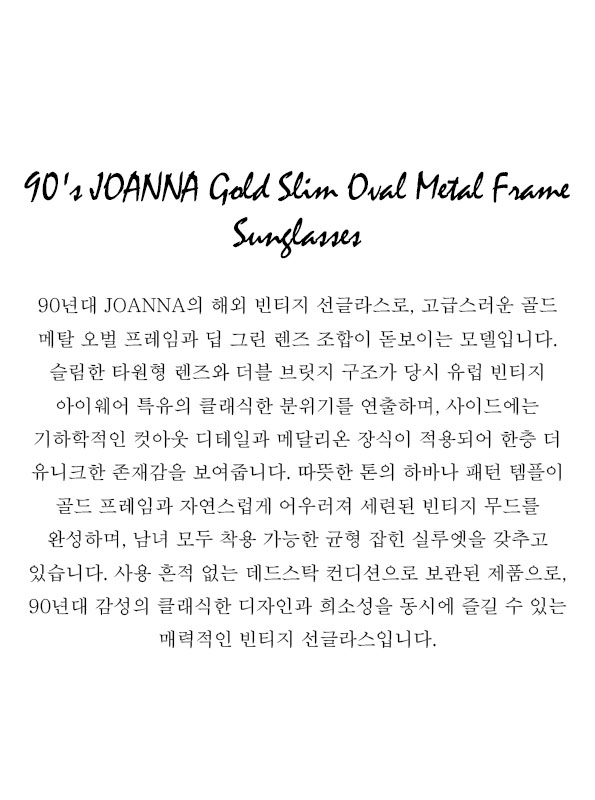 90's JOANNA Gold Slim Oval Metal Frame Sunglasses

90년대 JOANNA의 해외 빈티지 선글라스로, 고급스러운 골드 메탈 오벌 프레임과 딥 그린 렌즈 조합이 돋보이는 모델입니다. 슬림한 타원형 렌즈와 더블 브릿지 구조가 당시 유럽 빈티지 아이웨어 특유의 클래식한 분위기를 연출하며, 사이드에는 기하학적인 컷아웃 디테일과 메달리온 장식이 적용되어 한층 더 유니크한 존재감을 보여줍니다. 따뜻한 톤의 하바나 패턴 템플이 골드 프레임과 자연스럽게 어우러져 세련된 빈티지 무드를 완성하며, 남녀 모두 착용 가능한 균형 잡힌 실루엣을 갖추고 있습니다. 사용 흔적 없는 데드스탁 컨디션으로 보관된 제품으로, 90년대 감성의 클래식한 디자인과 희소성을 동시에 즐길 수 있는 매력적인 빈티지 선글라스입니다.